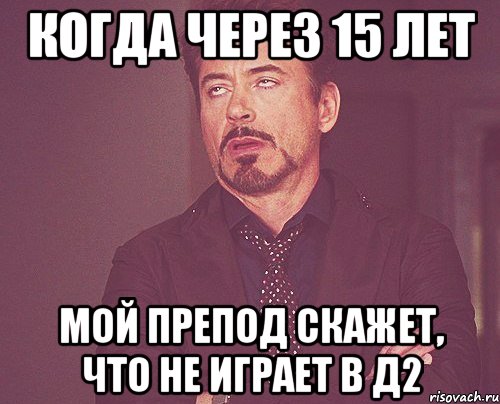 КОГДА ЧЕРЕЗ 15 ЛЕТ

МОЙ ПРЕПОД СКАЖЕТ, ЧТО НЕ ИГРАЕТ В Д2

risovach.ru